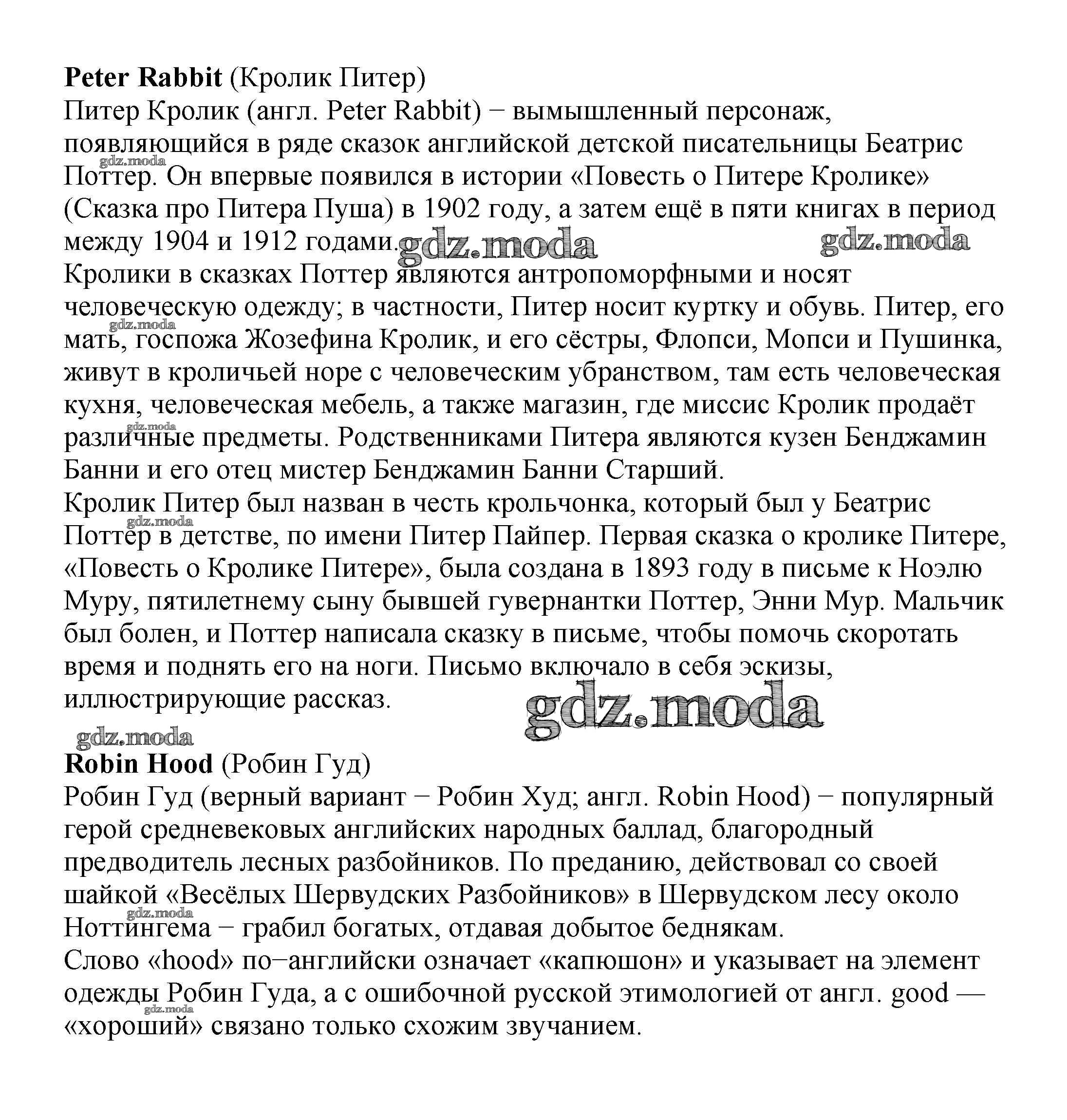 **Peter Rabbit** (Кролик Питер)
Питер Кролик (англ. Peter Rabbit) − вымышленный персонаж, появляющийся в ряде сказок английской детской писательницы Беатрис Поттер. Он впервые появился в истории «Повесть о Питере Кролике» (Сказка про Питера Пуша) в 1902 году, а затем ещё в пяти книгах в период между 1904 и 1912 годами. gdz.moda gdz.moda
Кролики в сказках Поттер являются антропоморфными и носят человеческую одежду; в частности, Питер носит куртку и обувь. Питер, его мать, госпожа Жозефина Кролик, и его сёстры, Флопси, Мопси и Пушинка, живут в кроличьей норе с человеческим убранством, там есть человеческая кухня, человеческая мебель, а также магазин, где миссис Кролик продаёт различные предметы. Родственниками Питера являются кузен Бенджамин Банни и его отец мистер Бенджамин Банни Старший.
Кролик Питер был назван в честь крольчонка, который был у Беатрис Поттер в детстве, по имени Питер Пайпер. Первая сказка о кролике Питере, «Повесть о Кролике Питере», была создана в 1893 году в письме к Ноэлю Муру, пятилетнему сыну бывшей гувернантки Поттер, Энни Мур. Мальчик был болен, и Поттер написала сказку в письме, чтобы помочь скоротать время и поднять его на ноги. Письмо включало в себя эскизы, иллюстрирующие рассказ.
gdz.moda gdz.moda
**Robin Hood** (Робин Гуд)
Робин Гуд (верный вариант − Робин Худ; англ. Robin Hood) − популярный герой средневековых английских народных баллад, благородный предводитель лесных разбойников. По преданию, действовал со своей шайкой «Весёлых Шервудских Разбойников» в Шервудском лесу около Ноттингема − грабил богатых, отдавая добытое беднякам.
Слово «hood» по−английски означает «капюшон» и указывает на элемент одежды Робин Гуда, а с ошибочной русской этимологией от англ. good — «хороший» связано только схожим звучанием.